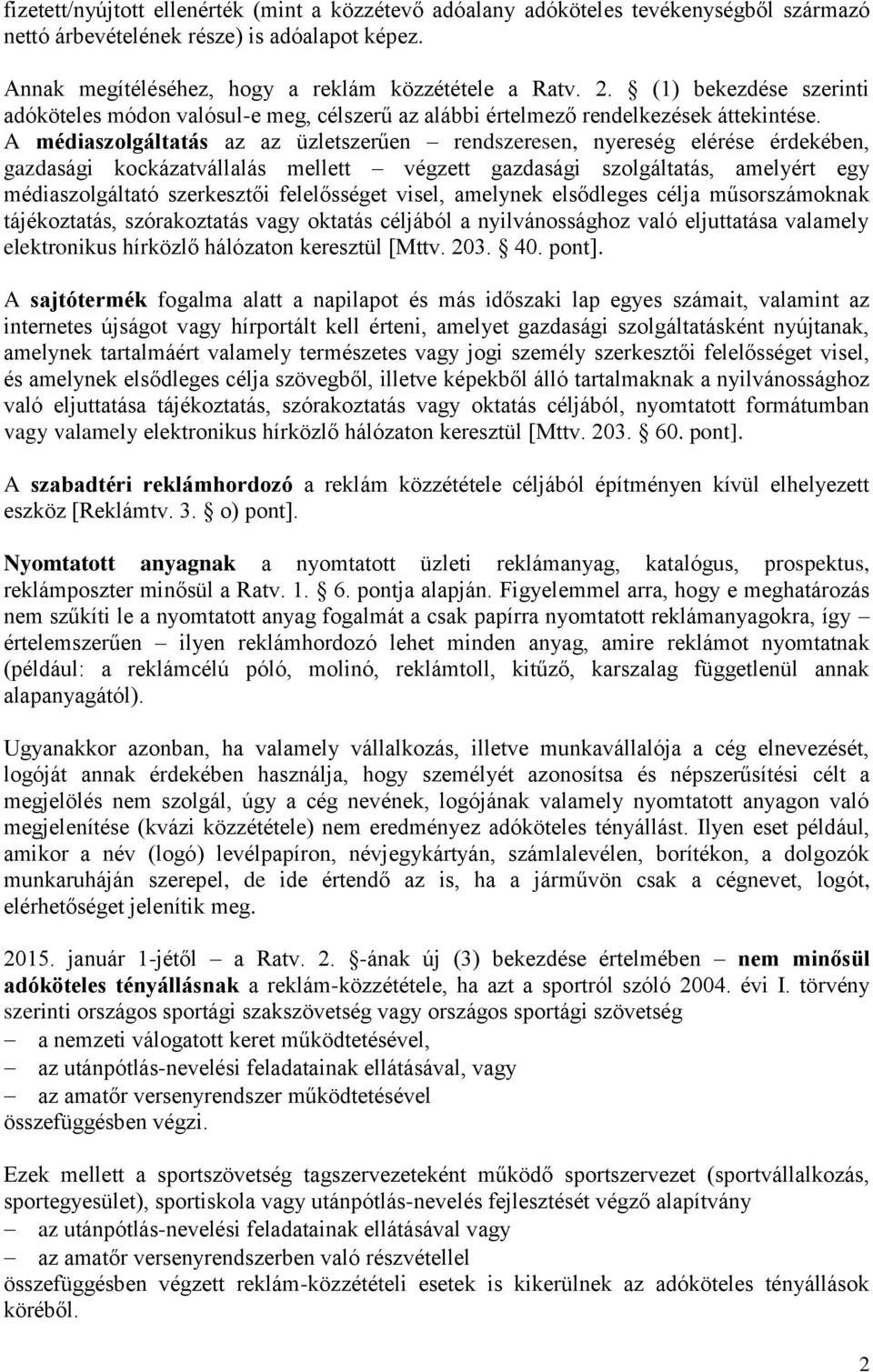 fizetett/nyújtott ellenérték (mint a közzétevő adóalany adóköteles tevékenységből származó nettó árbevételének része) is adóalapot képez.

Annak megítéléséhez, hogy a reklám közzététele a Ratv. 2. § (1) bekezdése szerinti adóköteles módon valósul-e meg, célszerű az alábbi értelmező rendelkezések áttekintése. A médiaszolgáltatás az az üzletszerűen – rendszeresen, nyereség elérése érdekében, gazdasági kockázatvállalás mellett – végzett gazdasági szolgáltatás, amelyért egy médiaszolgáltató szerkesztői felelősséget visel, amelynek elsődleges célja műsorszámoknak tájékoztatás, szórakoztatás vagy oktatás céljából a nyilvánossághoz való eljuttatása valamely elektronikus hírközlő hálózaton keresztül [Mttv. 203. § 40. pont].

A sajtótermék fogalma alatt a napilapot és más időszaki lap egyes számait, valamint az internetes újságot vagy hírportált kell érteni, amelyet gazdasági szolgáltatásként nyújtanak, amelynek tartalmáért valamely természetes vagy jogi személy szerkesztői felelősséget visel, és amelynek elsődleges célja szövegből, illetve képekből álló tartalmaknak a nyilvánossághoz való eljuttatása tájékoztatás, szórakoztatás vagy oktatás céljából, nyomtatott formátumban vagy valamely elektronikus hírközlő hálózaton keresztül [Mttv. 203. § 60. pont].

A szabadtéri reklámhordozó a reklám közzététele céljából építményen kívül elhelyezett eszköz [Reklámtv. 3. § o) pont].

Nyomtatott anyagnak a nyomtatott üzleti reklámanyag, katalógus, prospektus, reklámposzter minősül a Ratv. 1. § 6. pontja alapján. Figyelemmel arra, hogy e meghatározás nem szűkíti le a nyomtatott anyag fogalmát a csak papírra nyomtatott reklámanyagokra, így – értelemszerűen – ilyen reklámhordozó lehet minden anyag, amire reklámot nyomtatnak (például: a reklámcélú póló, molinó, reklámtoll, kitűző, karszalag függetlenül annak alapanyagától).

Ugyanakkor azonban, ha valamely vállalkozás, illetve munkavállalója a cég elnevezését, logóját annak érdekében használja, hogy személyét azonosítsa és népszerűsítési célt a megjelölés nem szolgál, úgy a cég nevének, logójának valamely nyomtatott anyagon való megjelenítése (kvázi közzététele) nem eredményez adóköteles tényállást. Ilyen eset például, amikor a név (logó) levélpapíron, névjegykártyán, számlalevélen, borítékon, a dolgozók munkaruháján szerepel, de ide értendő az is, ha a járművön csak a cégnevet, logót, elérhetőséget jelenítik meg.

2015. január 1-jétől – a Ratv. 2. §-ának új (3) bekezdése értelmében – nem minősül adóköteles tényállásnak a reklám-közzététele, ha azt a sportról szóló 2004. évi I. törvény szerinti országos sportági szakszövetség vagy országos sportági szövetség
– a nemzeti válogatott keret működtetésével,
– az utánpótlás-nevelési feladatainak ellátásával, vagy
– az amatőr versenyrendszer működtetésével
összefüggésben végzi.

Ezek mellett a sportszövetség tagszervezeteként működő sportszervezet (sportvállalkozás, sportegyesület), sportiskola vagy utánpótlás-nevelés fejlesztését végző alapítvány
– az utánpótlás-nevelési feladatainak ellátásával vagy
– az amatőr versenyrendszerben való részvétellel
összefüggésben végzett reklám-közzétételi esetek is kikerülnek az adóköteles tényállások köréből.

2